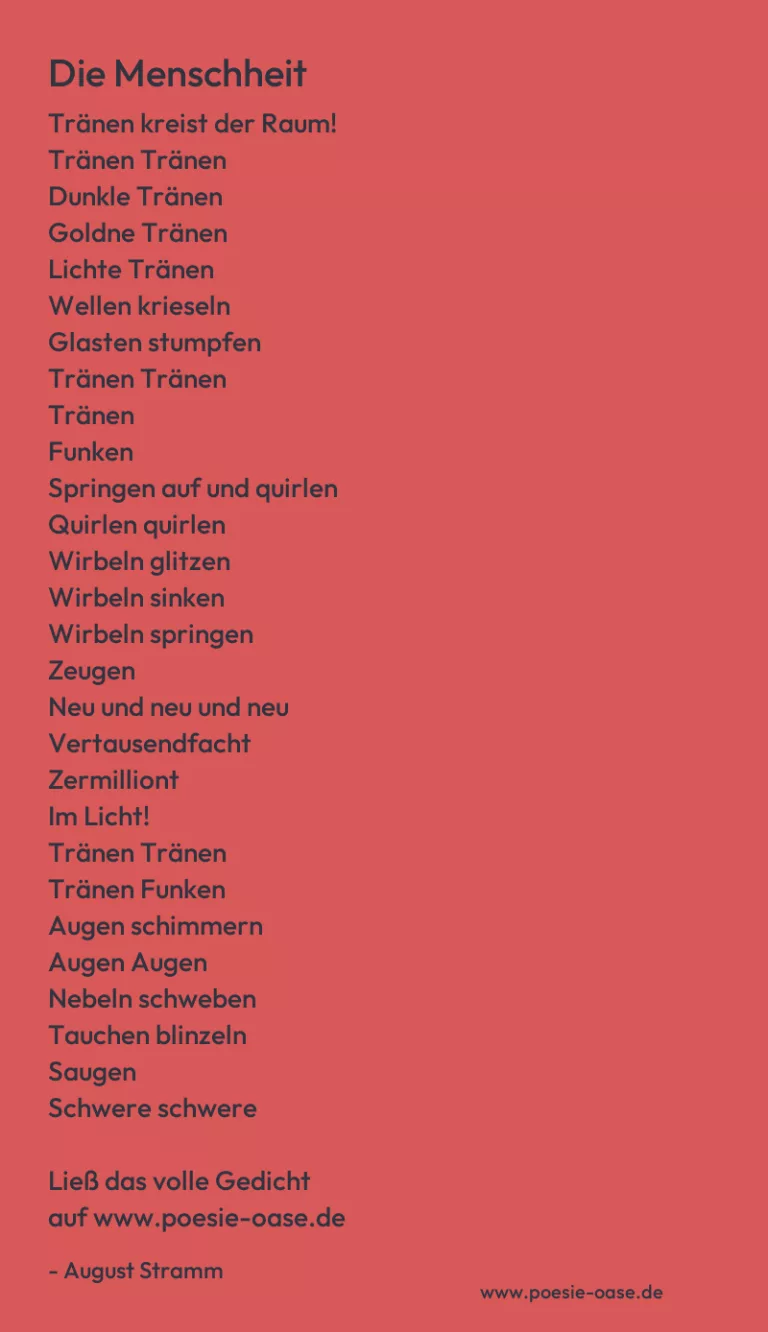 Die Menschheit

Tränen kreist der Raum!
Tränen Tränen
Dunkle Tränen
Goldne Tränen
Lichte Tränen
Wellen krieseln
Glasten stumpfen
Tränen Tränen
Tränen
Funken
Springen auf und quirlen
Quirlen quirlen
Wirbeln glitzen
Wirbeln sinken
Wirbeln springen
Zeugen
Neu und neu und neu
Vertausendfacht
Zermilliont
Im Licht!
Tränen Tränen
Tränen Funken
Augen schimmern
Augen Augen
Nebeln schweben
Tauchen blinzeln
Saugen
Schwere schwere

Ließ das volle Gedicht
auf www.poesie-oase.de

- August Stramm

www.poesie-oase.de